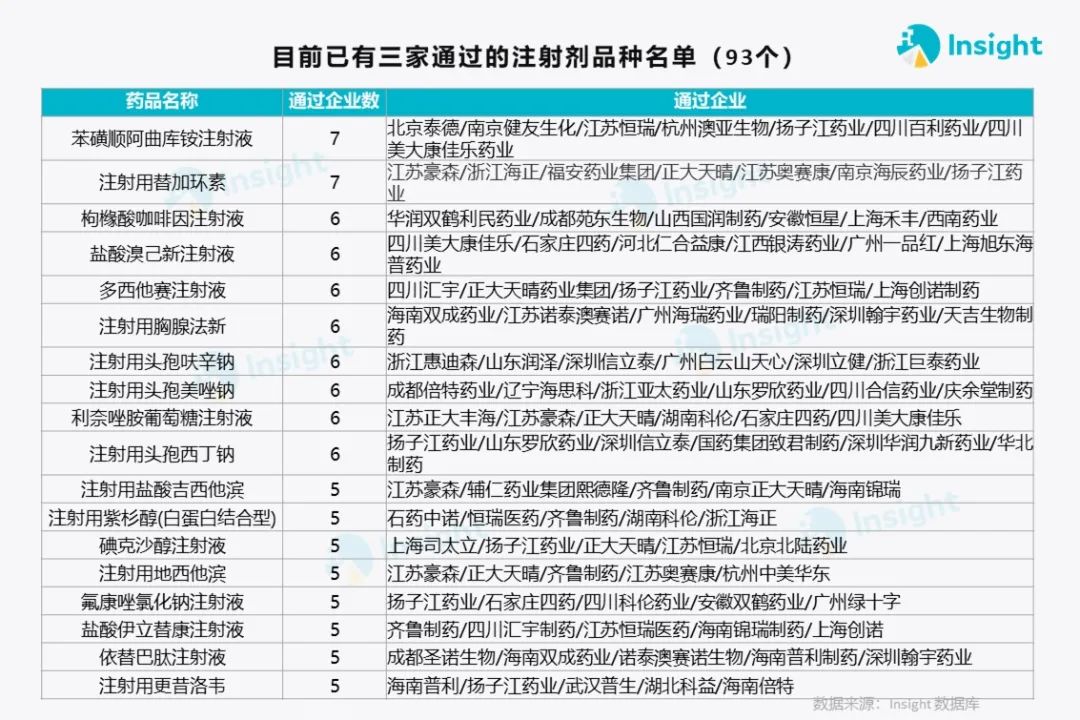 目前已有三家通过的注射剂品种名单（93个）

Insight

| 药品名称 | 通过企业数 | 通过企业 |
|---|---|---|
| 苯磺顺阿曲库铵注射液 | 7 | 北京泰德/南京健友生化/江苏恒瑞/杭州澳亚生物/扬子江药业/四川百利药业/四川美大康佳乐药业 |
| 注射用替加环素 | 7 | 江苏豪森/浙江海正/福安药业集团/正大天晴/江苏奥赛康/南京海辰药业/扬子江药业 |
| 枸橼酸咖啡因注射液 | 6 | 华润双鹤利民药业/成都苑东生物/山西国润制药/安徽恒星/上海禾丰/西南药业 |
| 盐酸溴己新注射液 | 6 | 四川美大康佳乐/石家庄四药/河北仁合益康/江西银涛药业/广州一品红/上海旭东海普药业 |
| 多西他赛注射液 | 6 | 四川汇宇/正大天晴药业集团/扬子江药业/齐鲁制药/江苏恒瑞/上海创诺制药 |
| 注射用胸腺法新 | 6 | 海南双成药业/江苏诺泰澳赛诺/广州海瑞药业/瑞阳制药/深圳翰宇药业/天吉生物制药 |
| 注射用头孢呋辛钠 | 6 | 浙江惠迪森/山东润泽/深圳信立泰/广州白云山天心/深圳立健/浙江巨泰药业 |
| 注射用头孢美唑钠 | 6 | 成都倍特药业/辽宁海思科/浙江亚太药业/山东罗欣药业/四川合信药业/庆余堂制药 |
| 利奈唑胺葡萄糖注射液 | 6 | 江苏正大丰海/江苏豪森/正大天晴/湖南科伦/石家庄四药/四川美大康佳乐 |
| 注射用头孢西丁钠 | 6 | 扬子江药业/山东罗欣药业/深圳信立泰/国药集团致君制药/深圳华润九新药业/华北制药 |
| 注射用盐酸吉西他滨 | 5 | 江苏豪森/辅仁药业集团熙德隆/齐鲁制药/南京正大天晴/海南锦瑞 |
| 注射用紫杉醇(白蛋白结合型) | 5 | 石药中诺/恒瑞医药/齐鲁制药/湖南科伦/浙江海正 |
| 碘克沙醇注射液 | 5 | 上海司太立/扬子江药业/正大天晴/江苏恒瑞/北京北陆药业 |
| 注射用地西他滨 | 5 | 江苏豪森/正大天晴/齐鲁制药/江苏奥赛康/杭州中美华东 |
| 氟康唑氯化钠注射液 | 5 | 扬子江药业/石家庄四药/四川科伦药业/安徽双鹤药业/广州绿十字 |
| 盐酸伊立替康注射液 | 5 | 齐鲁制药/四川汇宇制药/江苏恒瑞医药/海南锦瑞制药/上海创诺 |
| 依替巴肽注射液 | 5 | 成都圣诺生物/海南双成药业/诺泰澳赛诺生物/海南普利制药/深圳翰宇药业 |
| 注射用更昔洛韦 | 5 | 海南普利/扬子江药业/武汉普生/湖北科益/海南倍特 |

数据来源：Insight 数据库